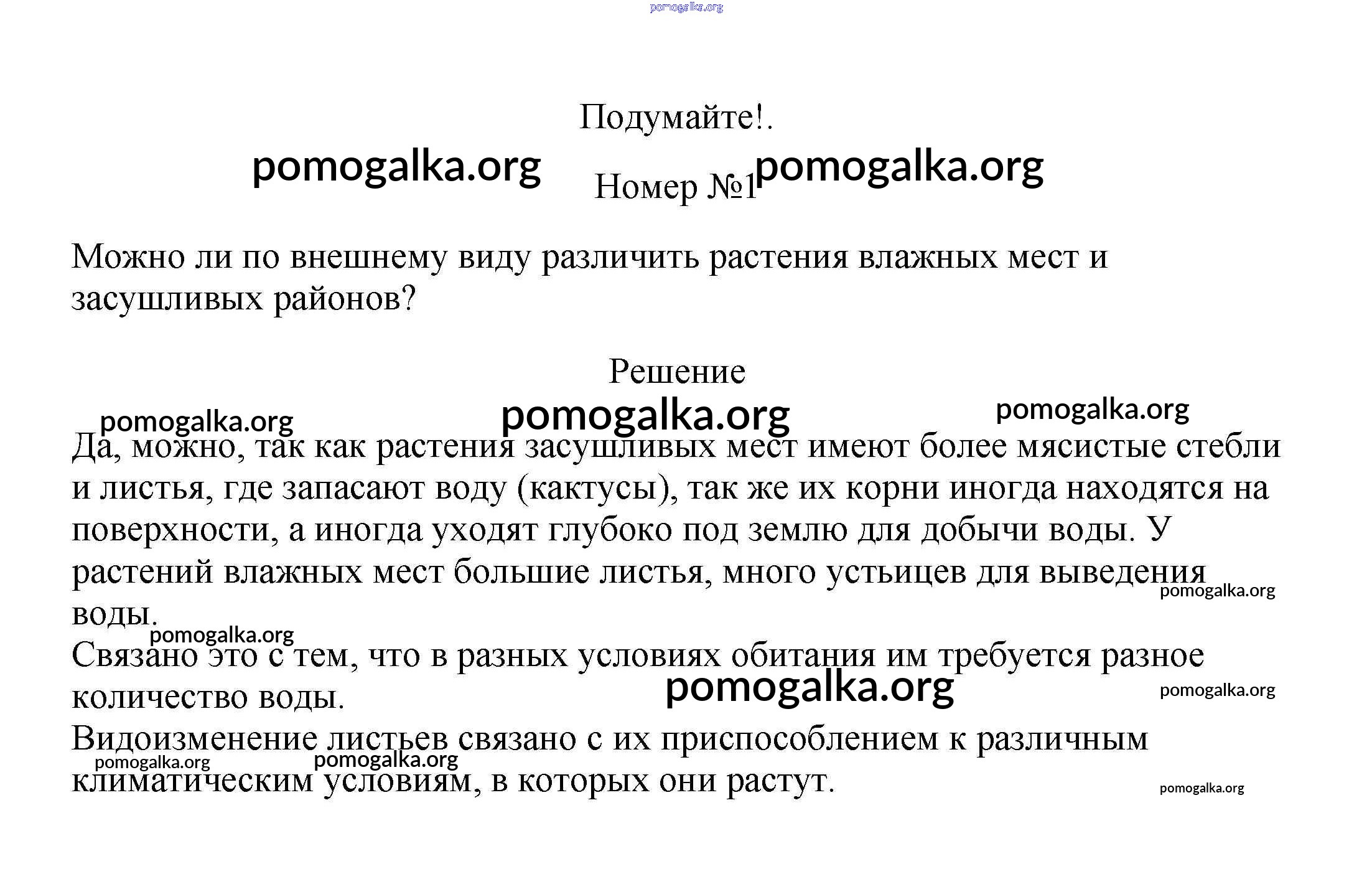 pomogalka.org

Подумайте!.

pomogalka.org Номер №1 pomogalka.org

Можно ли по внешнему виду различить растения влажных мест и засушливых районов?

Решение

pomogalka.org pomogalka.org pomogalka.org

Да, можно, так как растения засушливых мест имеют более мясистые стебли и листья, где запасают воду (кактусы), так же их корни иногда находятся на поверхности, а иногда уходят глубоко под землю для добычи воды. У растений влажных мест большие листья, много устьицев для выведения воды.

pomogalka.org

pomogalka.org

Связано это с тем, что в разных условиях обитания им требуется разное количество воды.

pomogalka.org pomogalka.org

Видоизменение листьев связано с их приспособлением к различным климатическим условиям, в которых они растут.

pomogalka.org pomogalka.org pomogalka.org